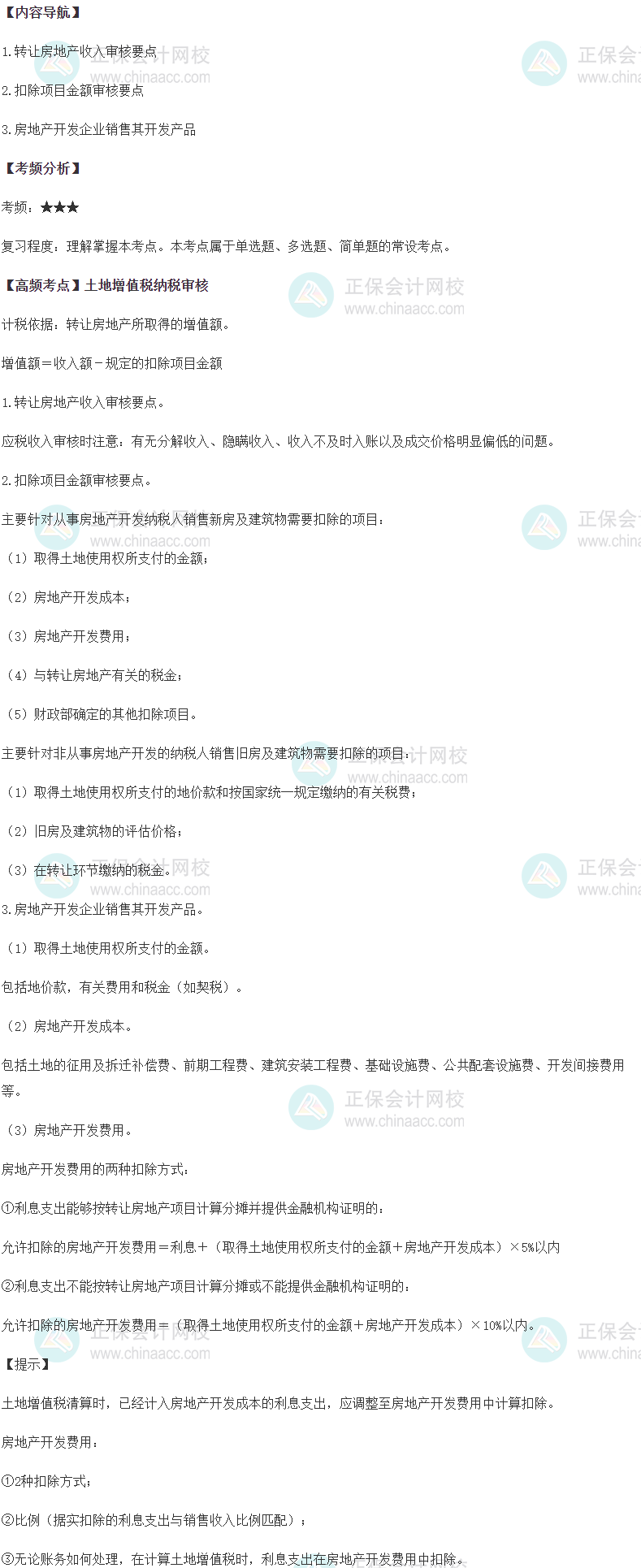 【内容导航】

1.转让房地产收入审核要点

2.扣除项目金额审核要点

3.房地产开发企业销售其开发产品

【考频分析】

考频：★★★

复习程度：理解掌握本考点。本考点属于单选题、多选题、简单题的常设考点。

【高频考点】土地增值税纳税审核

计税依据：转让房地产所取得的增值额。

增值额＝收入额－规定的扣除项目金额

1.转让房地产收入审核要点。

应税收入审核时注意：有无分解收入、隐瞒收入、收入不及时入账以及成交价格明显偏低的问题。

2.扣除项目金额审核要点。

主要针对从事房地产开发纳税人销售新房及建筑物需要扣除的项目：

（1）取得土地使用权所支付的金额；

（2）房地产开发成本；

（3）房地产开发费用；

（4）与转让房地产有关的税金；

（5）财政部确定的其他扣除项目。

主要针对非从事房地产开发的纳税人销售旧房及建筑物需要扣除的项目：

（1）取得土地使用权所支付的地价款和按国家统一规定缴纳的有关税费；

（2）旧房及建筑物的评估价格；

（3）在转让环节缴纳的税金。

3.房地产开发企业销售其开发产品。

（1）取得土地使用权所支付的金额。

包括地价款，有关费用和税金（如契税）。

（2）房地产开发成本。

包括土地的征用及拆迁补偿费、前期工程费、建筑安装工程费、基础设施费、公共配套设施费、开发间接费用等。

（3）房地产开发费用。

房地产开发费用的两种扣除方式：

①利息支出能够按转让房地产项目计算分摊并提供金融机构证明的：

允许扣除的房地产开发费用＝利息＋（取得土地使用权所支付的金额＋房地产开发成本）×5%以内

②利息支出不能按转让房地产项目计算分摊或不能提供金融机构证明的：

允许扣除的房地产开发费用＝（取得土地使用权所支付的金额＋房地产开发成本）×10%以内。

【提示】

土地增值税清算时，已经计入房地产开发成本的利息支出，应调整至房地产开发费用中计算扣除。

房地产开发费用：

①2种扣除方式；

②比例（据实扣除的利息支出与销售收入比例匹配）；

③无论账务如何处理，在计算土地增值税时，利息支出在房地产开发费用中扣除。

正保会计网校
www.chinaacc.com